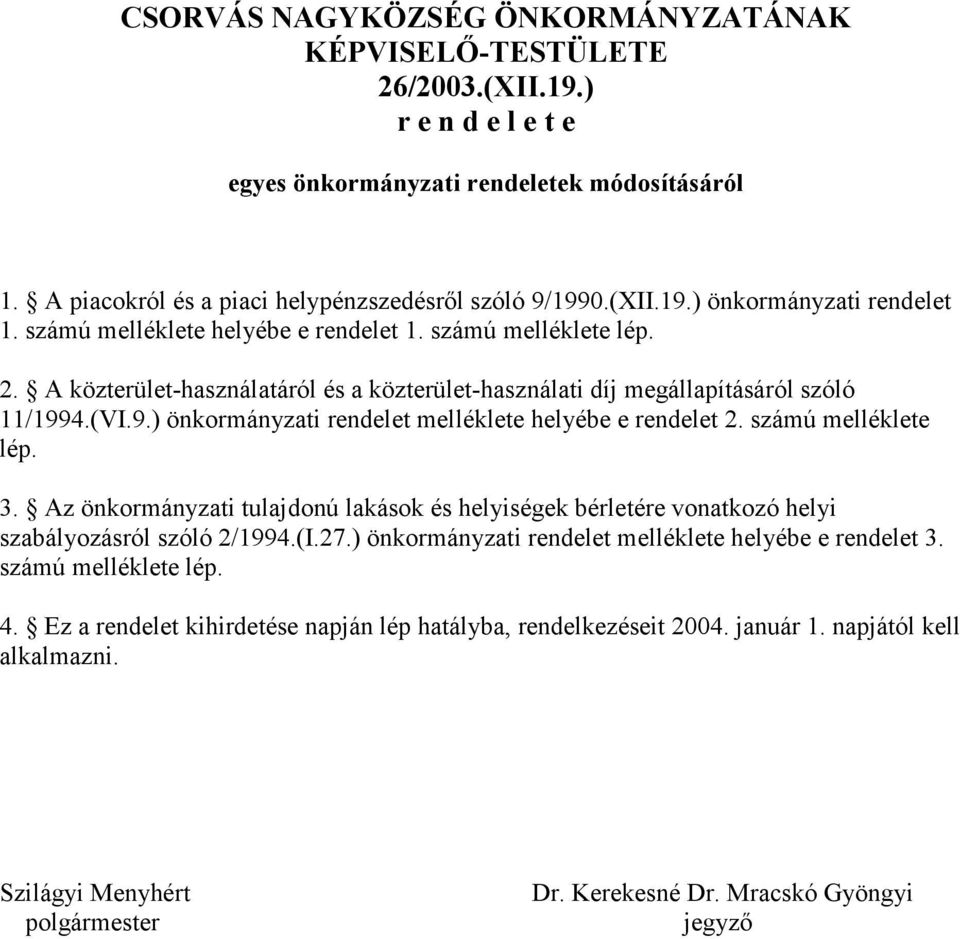 CSORVÁS NAGYKÖZSÉG ÖNKORMÁNYZATÁNAK
KÉPVISELŐ-TESTÜLETE
26/2003.(XII.19.)
r e n d e l e t e

egyes önkormányzati rendeletek módosításáról

1. § A piacokról és a piaci helypénzszedésről szóló 9/1990.(XII.19.) önkormányzati rendelet 1. számú melléklete helyébe e rendelet 1. számú melléklete lép.

2. § A közterület-használatáról és a közterület-használati díj megállapításáról szóló 11/1994.(VI.9.) önkormányzati rendelet melléklete helyébe e rendelet 2. számú melléklete lép.

3. § Az önkormányzati tulajdonú lakások és helyiségek bérletére vonatkozó helyi szabályozásról szóló 2/1994.(I.27.) önkormányzati rendelet melléklete helyébe e rendelet 3. számú melléklete lép.

4. § Ez a rendelet kihirdetése napján lép hatályba, rendelkezéseit 2004. január 1. napjától kell alkalmazni.

Szilágyi Menyhért
polgármester

Dr. Kerekesné Dr. Mracskó Gyöngyi
jegyző